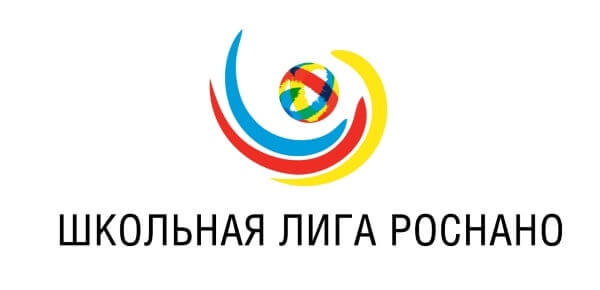 ШКОЛЬНАЯ ЛИГА РОСНАНО